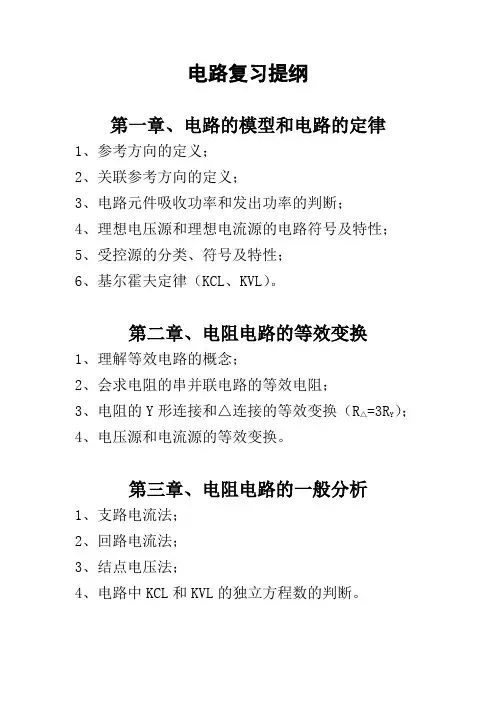 电路复习提纲

第一章、电路的模型和电路的定律

1、参考方向的定义；

2、关联参考方向的定义；

3、电路元件吸收功率和发出功率的判断；

4、理想电压源和理想电流源的电路符号及特性；

5、受控源的分类、符号及特性；

6、基尔霍夫定律（KCL、KVL）。

第二章、电阻电路的等效变换

1、理解等效电路的概念；

2、会求电阻的串并联电路的等效电阻；

3、电阻的 Y 形连接和△连接的等效变换（$R_{\triangle}=3R_Y$）；

4、电压源和电流源的等效变换。

第三章、电阻电路的一般分析

1、支路电流法；

2、回路电流法；

3、结点电压法；

4、电路中 KCL 和 KVL 的独立方程数的判断。